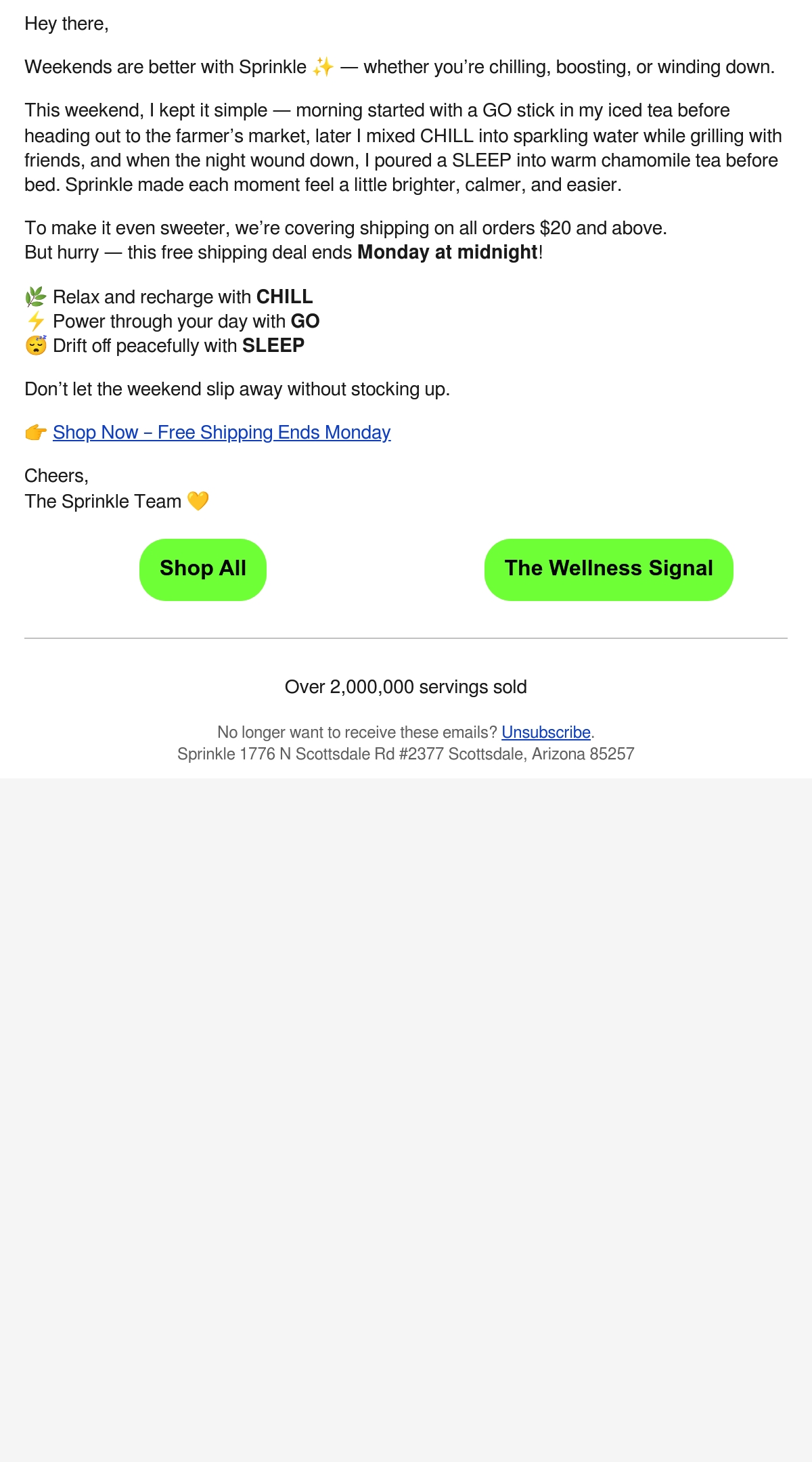 Hey there,

Weekends are better with Sprinkle ✨ — whether you're chilling, boosting, or winding down.

This weekend, I kept it simple — morning started with a GO stick in my iced tea before heading out to the farmer's market, later I mixed CHILL into sparkling water while grilling with friends, and when the night wound down, I poured a SLEEP into warm chamomile tea before bed. Sprinkle made each moment feel a little brighter, calmer, and easier.

To make it even sweeter, we're covering shipping on all orders $20 and above.
But hurry — this free shipping deal ends Monday at midnight!

🌿 Relax and recharge with CHILL
⚡ Power through your day with GO
😴 Drift off peacefully with SLEEP

Don't let the weekend slip away without stocking up.

👉 Shop Now – Free Shipping Ends Monday

Cheers,
The Sprinkle Team 💛

Shop All

The Wellness Signal

Over 2,000,000 servings sold

No longer want to receive these emails? Unsubscribe.
Sprinkle 1776 N Scottsdale Rd #2377 Scottsdale, Arizona 85257